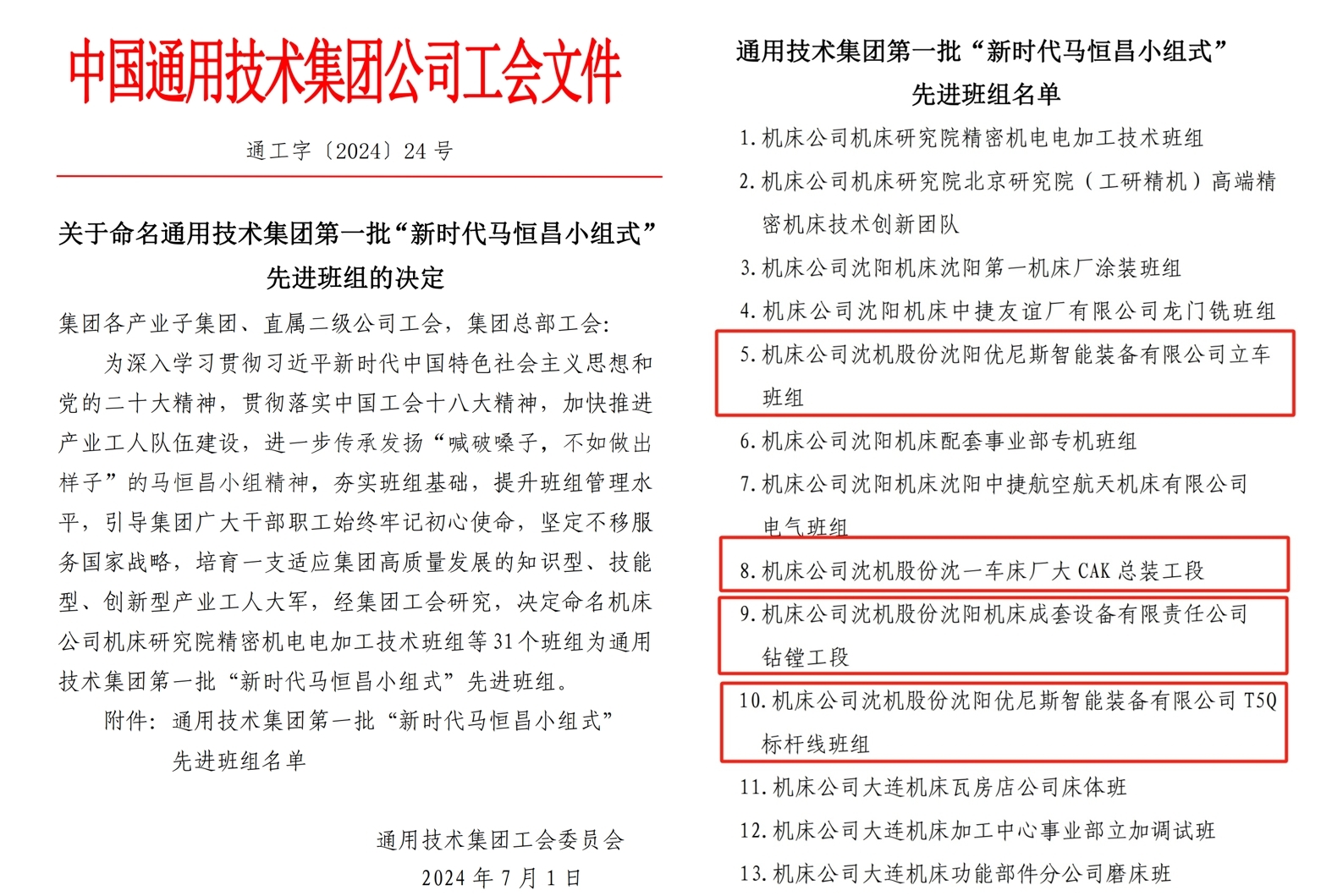 中国通用技术集团公司工会文件

通工字〔2024〕24 号

关于命名通用技术集团第一批“新时代马恒昌小组式”先进班组的决定

集团各产业子集团、直属二级公司工会，集团总部工会：

为深入学习贯彻习近平新时代中国特色社会主义思想和党的二十大精神，贯彻落实中国工会十八大精神，加快推进产业工人队伍建设，进一步传承发扬“喊破嗓子，不如做出样子”的马恒昌小组精神，夯实班组基础，提升班组管理水平，引导集团广大干部职工始终牢记初心使命，坚定不移服务国家战略，培育一支适应集团高质量发展的知识型、技能型、创新型产业工人大军，经集团工会研究，决定命名机床公司机床研究院精密机电电加工技术班组等 31 个班组为通用技术集团第一批“新时代马恒昌小组式”先进班组。

附件：通用技术集团第一批“新时代马恒昌小组式”先进班组名单

通用技术集团工会委员会
2024 年 7 月 1 日

通用技术集团第一批“新时代马恒昌小组式”先进班组名单

1. 机床公司机床研究院精密机电电加工技术班组
2. 机床公司机床研究院北京研究院（工研精机）高端精密机床技术创新团队
3. 机床公司沈阳机床沈阳第一机床厂涂装班组
4. 机床公司沈阳机床中捷友谊厂有限公司龙门铣班组
5. 机床公司沈机股份沈阳优尼斯智能装备有限公司立车班组
6. 机床公司沈阳机床配套事业部专机班组
7. 机床公司沈阳机床沈阳中捷航空航天机床有限公司电气班组
8. 机床公司沈机股份沈一车床厂大 CAK 总装工段
9. 机床公司沈机股份沈阳机床成套设备有限责任公司钻镗工段
10. 机床公司沈机股份沈阳优尼斯智能装备有限公司 T5Q 标杆线班组
11. 机床公司大连机床瓦房店公司床体班
12. 机床公司大连机床加工中心事业部立加调试班
13. 机床公司大连机床功能部件分公司磨床班